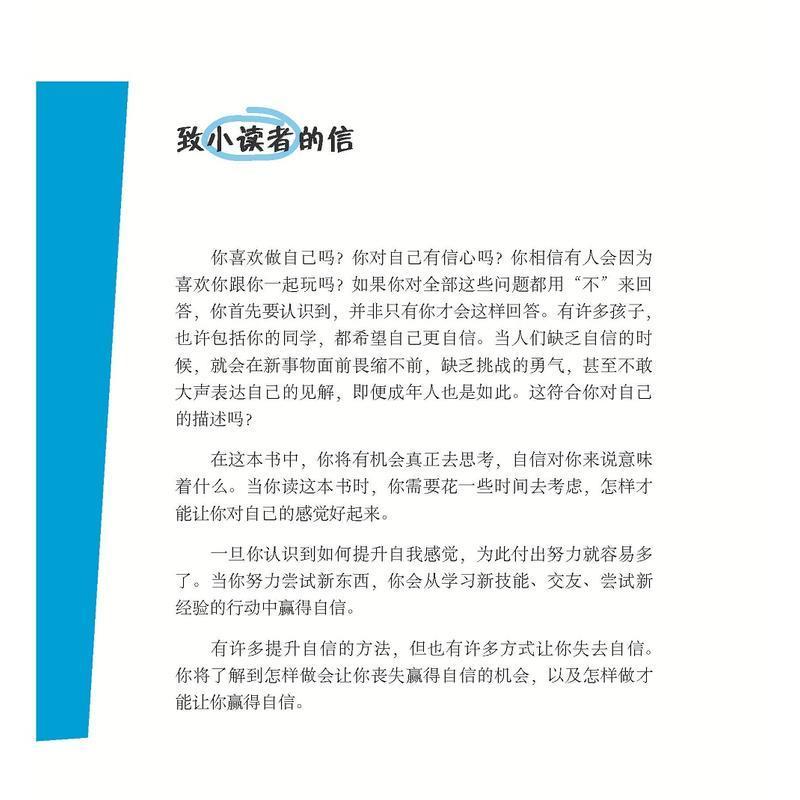 致小读者的信

你喜欢做自己吗？你对自己有信心吗？你相信有人会因为喜欢你跟你一起玩吗？如果你对全部这些问题都用“不”来回答，你首先要认识到，并非只有你才会这样回答。有许多孩子，也许包括你的同学，都希望自己更自信。当人们缺乏自信的时候，就会在新事物面前畏缩不前，缺乏挑战的勇气，甚至不敢大声表达自己的见解，即便成年人也是如此。这符合你对自己的描述吗？

在这本书中，你将有机会真正去思考，自信对你来说意味着什么。当你读这本书时，你需要花一些时间去考虑，怎样才能让你对自己的感觉好起来。

一旦你认识到如何提升自我感觉，为此付出努力就容易多了。当你努力尝试新东西，你会从学习新技能、交友、尝试新经验的行动中赢得自信。

有许多提升自信的方法，但也有许多方式让你失去自信。你将了解到怎样做会让你丧失赢得自信的机会，以及怎样做才能让你赢得自信。